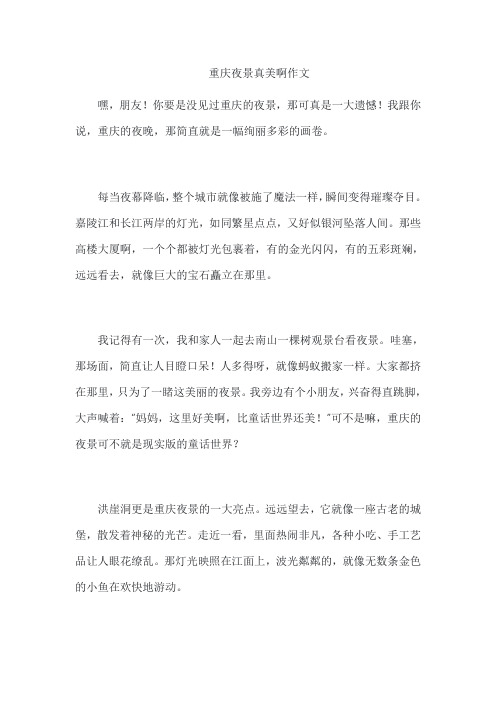 重庆夜景真美啊作文

嘿，朋友！你要是没见过重庆的夜景，那可真是一大遗憾！我跟你说，重庆的夜晚，那简直就是一幅绚丽多彩的画卷。

每当夜幕降临，整个城市就像被施了魔法一样，瞬间变得璀璨夺目。嘉陵江和长江两岸的灯光，如同繁星点点，又好似银河坠落人间。那些高楼大厦啊，一个个都被灯光包裹着，有的金光闪闪，有的五彩斑斓，远远看去，就像巨大的宝石矗立在那里。

我记得有一次，我和家人一起去南山一棵树观景台看夜景。哇塞，那场面，简直让人目瞪口呆！人多得呀，就像蚂蚁搬家一样。大家都挤在那里，只为了一睹这美丽的夜景。我旁边有个小朋友，兴奋得直跳脚，大声喊着："妈妈，这里好美啊，比童话世界还美！"可不是嘛，重庆的夜景可不就是现实版的童话世界？

洪崖洞更是重庆夜景的一大亮点。远远望去，它就像一座古老的城堡，散发着神秘的光芒。走近一看，里面热闹非凡，各种小吃、手工艺品让人眼花缭乱。那灯光映照在江面上，波光粼粼的，就像无数条金色的小鱼在欢快地游动。